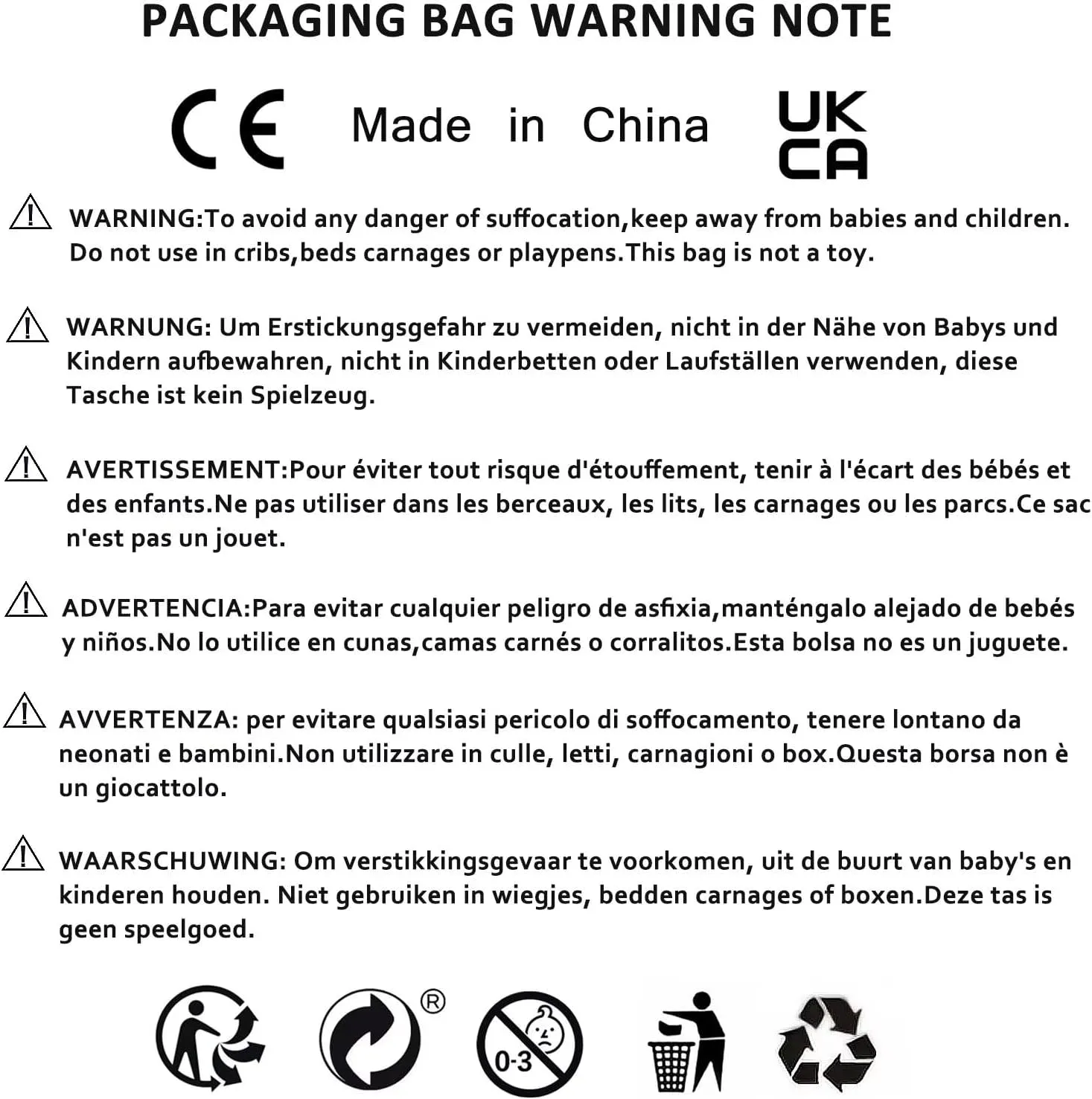 PACKAGING BAG WARNING NOTE

CE Made in China UK CA

WARNING:To avoid any danger of suffocation,keep away from babies and children. Do not use in cribs,beds carnages or playpens.This bag is not a toy.

WARNUNG: Um Erstickungsgefahr zu vermeiden, nicht in der Nähe von Babys und Kindern aufbewahren, nicht in Kinderbetten oder Laufställen verwenden, diese Tasche ist kein Spielzeug.

AVERTISSEMENT:Pour éviter tout risque d'étouffement, tenir à l'écart des bébés et des enfants.Ne pas utiliser dans les berceaux, les lits, les carnages ou les parcs.Ce sac n'est pas un jouet.

ADVERTENCIA:Para evitar cualquier peligro de asfixia,manténgalo alejado de bebés y niños.No lo utilice en cunas,camas carnés o corralitos.Esta bolsa no es un juguete.

AVVERTENZA: per evitare qualsiasi pericolo di soffocamento, tenere lontano da neonati e bambini.Non utilizzare in culle, letti, carnagioni o box.Questa borsa non è un giocattolo.

WAARSCHUWING: Om verstikkingsgevaar te voorkomen, uit de buurt van baby's en kinderen houden. Niet gebruiken in wiegjes, bedden carnages of boxen.Deze tas is geen speelgoed.

®

0-3